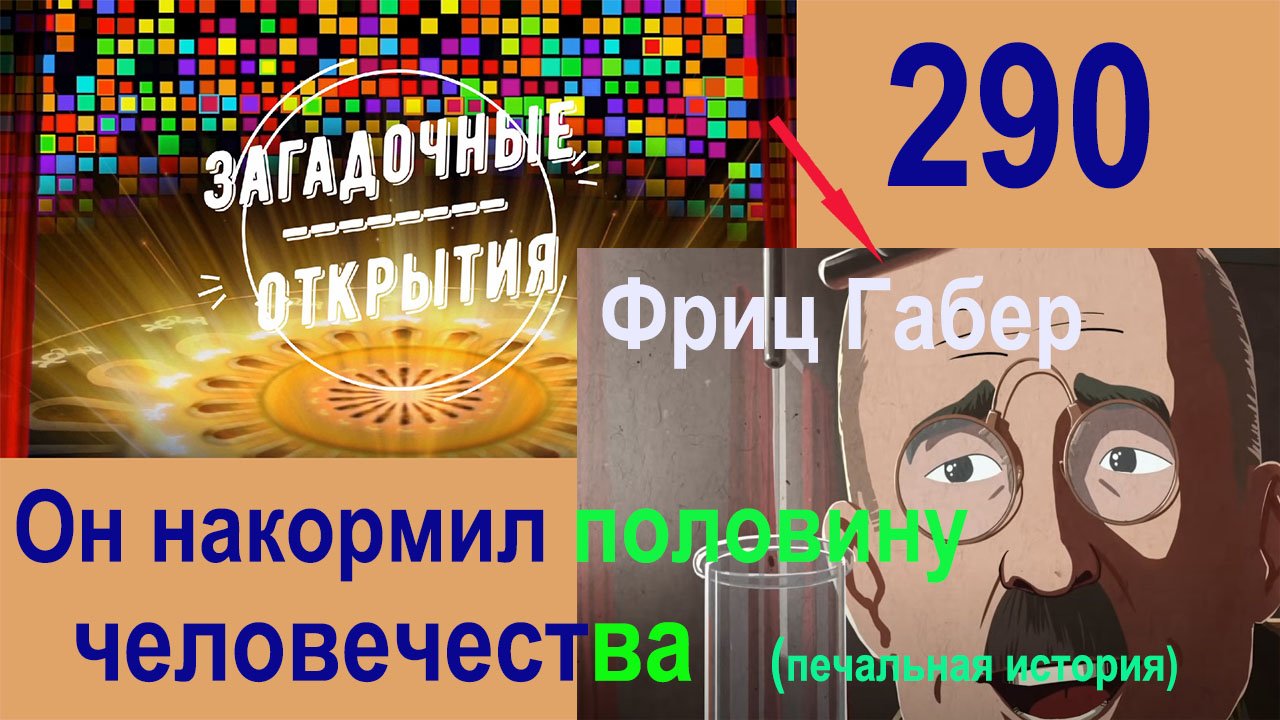 ЗАГАДОЧНЫЕ
ОТКРЫТИЯ

290

Фриц Габер

Он накормил половину человечества (печальная история)